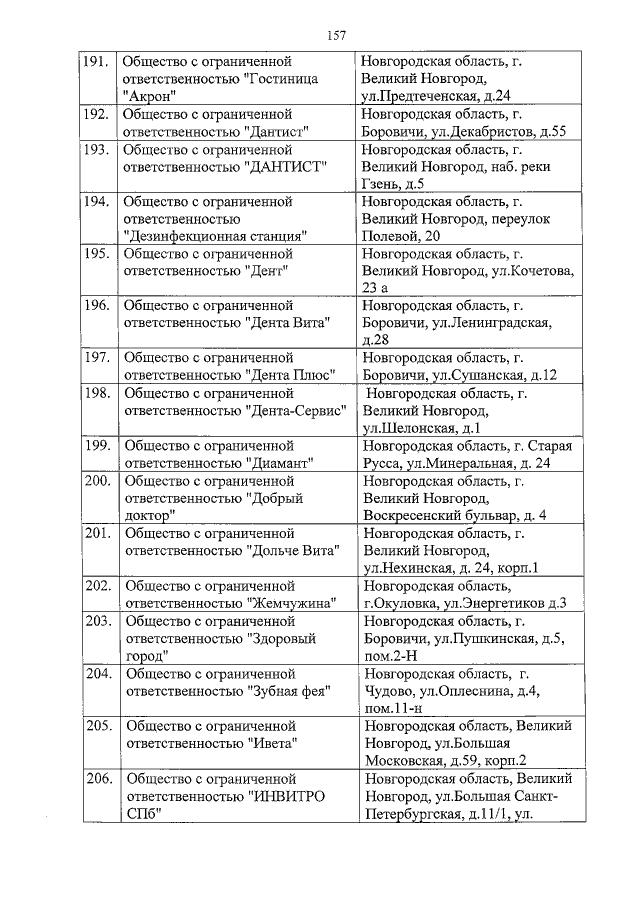 157

| | | |
|---|---|---|
| 191. | Общество с ограниченной ответственностью "Гостиница "Акрон" | Новгородская область, г. Великий Новгород, ул.Предтеченская, д.24 |
| 192. | Общество с ограниченной ответственностью "Дантист" | Новгородская область, г. Боровичи, ул.Декабристов, д.55 |
| 193. | Общество с ограниченной ответственностью "ДАНТИСТ" | Новгородская область, г. Великий Новгород, наб. реки Гзень, д.5 |
| 194. | Общество с ограниченной ответственностью "Дезинфекционная станция" | Новгородская область, г. Великий Новгород, переулок Полевой, 20 |
| 195. | Общество с ограниченной ответственностью "Дент" | Новгородская область, г. Великий Новгород, ул.Кочетова, 23 а |
| 196. | Общество с ограниченной ответственностью "Дента Вита" | Новгородская область, г. Боровичи, ул.Ленинградская, д.28 |
| 197. | Общество с ограниченной ответственностью "Дента Плюс" | Новгородская область, г. Боровичи, ул.Сушанская, д.12 |
| 198. | Общество с ограниченной ответственностью "Дента-Сервис" | Новгородская область, г. Великий Новгород, ул.Шелонская, д.1 |
| 199. | Общество с ограниченной ответственностью "Диамант" | Новгородская область, г. Старая Русса, ул.Минеральная, д. 24 |
| 200. | Общество с ограниченной ответственностью "Добрый доктор" | Новгородская область, г. Великий Новгород, Воскресенский бульвар, д. 4 |
| 201. | Общество с ограниченной ответственностью "Дольче Вита" | Новгородская область, г. Великий Новгород, ул.Нехинская, д. 24, корп.1 |
| 202. | Общество с ограниченной ответственностью "Жемчужина" | Новгородская область, г.Окуловка, ул.Энергетиков д.3 |
| 203. | Общество с ограниченной ответственностью "Здоровый город" | Новгородская область, г. Боровичи, ул.Пушкинская, д.5, пом.2-Н |
| 204. | Общество с ограниченной ответственностью "Зубная фея" | Новгородская область, г. Чудово, ул.Оплеснина, д.4, пом.11-н |
| 205. | Общество с ограниченной ответственностью "Ивета" | Новгородская область, Великий Новгород, ул.Большая Московская, д.59, корп.2 |
| 206. | Общество с ограниченной ответственностью "ИНВИТРО СПб" | Новгородская область, Великий Новгород, ул.Большая Санкт-Петербургская, д.11/1, ул. |